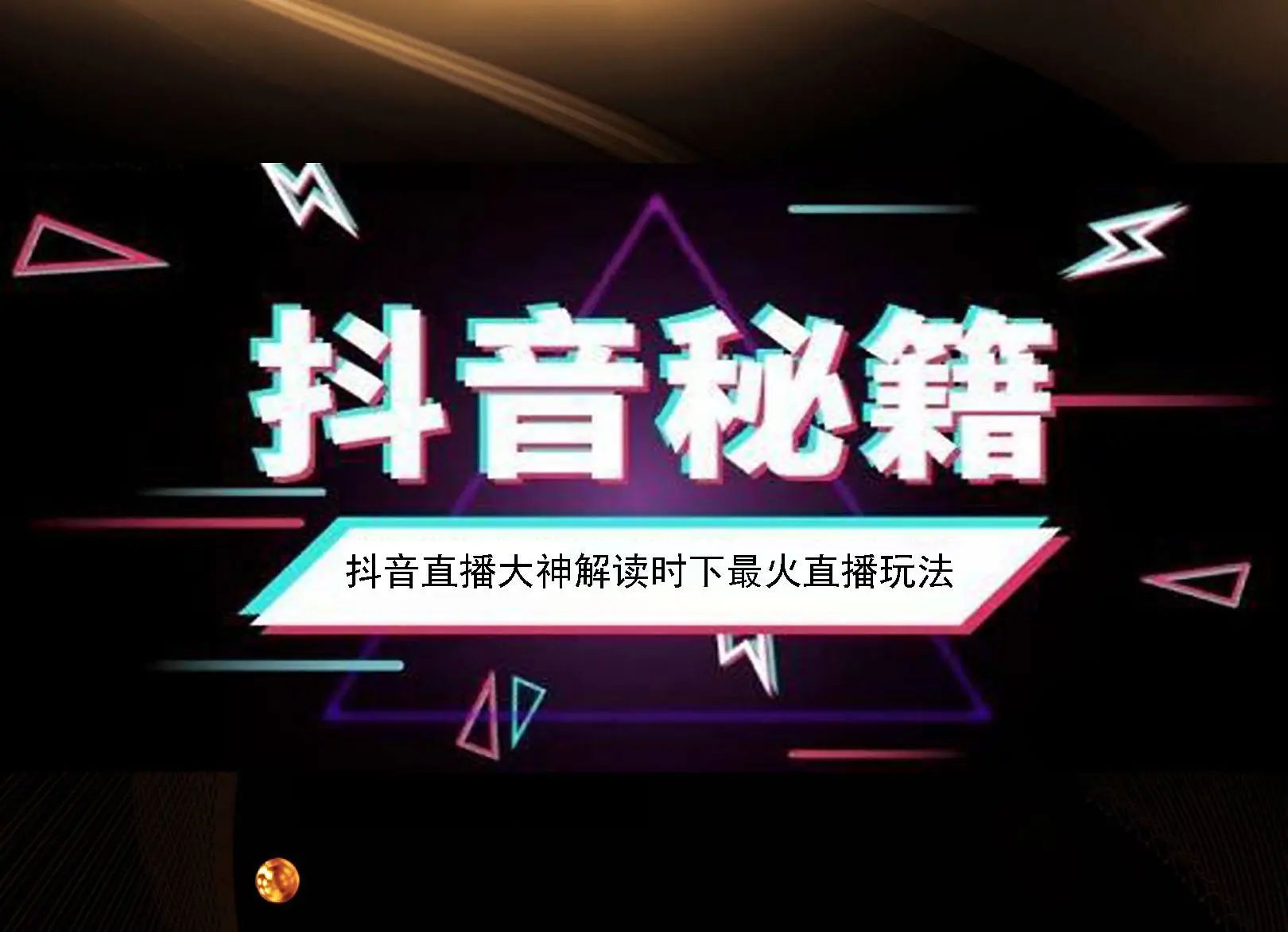 抖音秘籍

抖音直播大神解读时下最火直播玩法